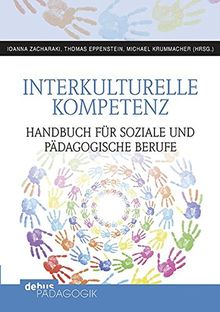 IOANNA ZACHARAKI, THOMAS EPPENSTEIN, MICHAEL KRUMMACHER (HRSG.)

INTERKULTURELLE KOMPETENZ

HANDBUCH FÜR SOZIALE UND PÄDAGOGISCHE BERUFE

debus PÄDAGOGIK